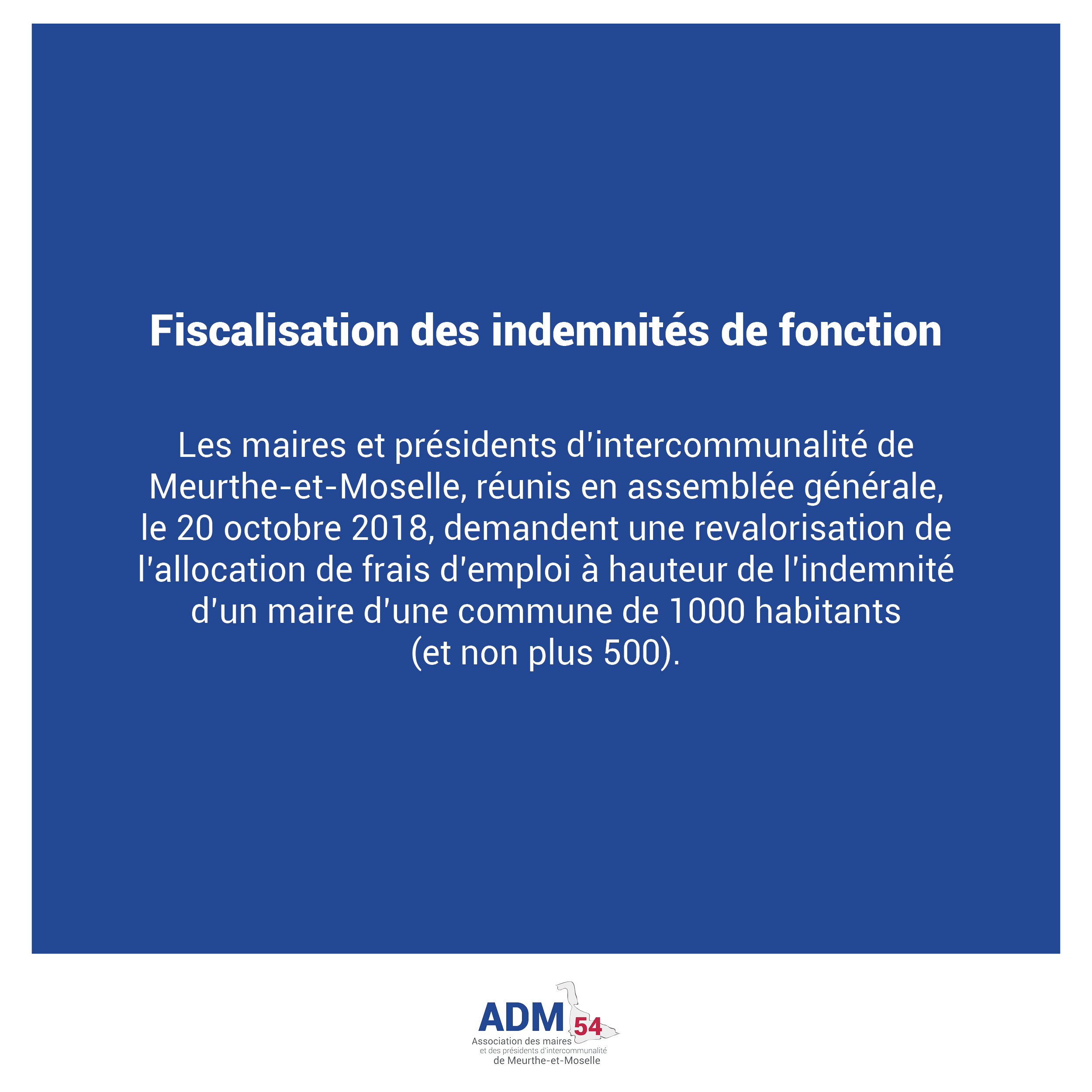 Fiscalisation des indemnités de fonction

Les maires et présidents d'intercommunalité de Meurthe-et-Moselle, réunis en assemblée générale, le 20 octobre 2018, demandent une revalorisation de l'allocation de frais d'emploi à hauteur de l'indemnité d'un maire d'une commune de 1000 habitants (et non plus 500).

ADM 54
Association des maires
et des présidents d'intercommunalité
de Meurthe-et-Moselle